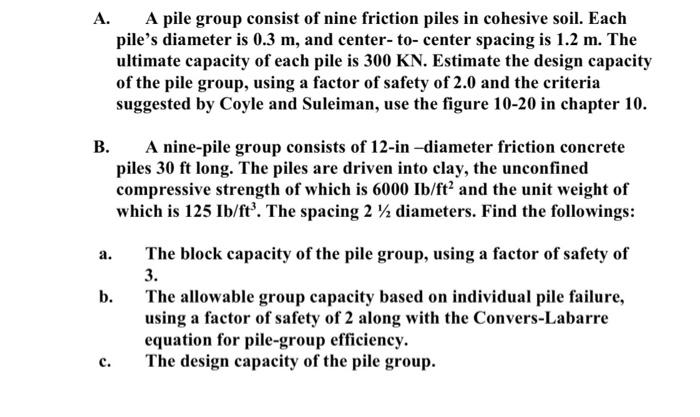 A. A pile group consist of nine friction piles in cohesive soil. Each pile's diameter is 0.3 m, and center- to- center spacing is 1.2 m. The ultimate capacity of each pile is 300 KN. Estimate the design capacity of the pile group, using a factor of safety of 2.0 and the criteria suggested by Coyle and Suleiman, use the figure 10-20 in chapter 10.

B. A nine-pile group consists of 12-in –diameter friction concrete piles 30 ft long. The piles are driven into clay, the unconfined compressive strength of which is 6000 $Ib/ft^2$ and the unit weight of which is 125 $Ib/ft^3$. The spacing 2 ½ diameters. Find the followings:

a. The block capacity of the pile group, using a factor of safety of 3.

b. The allowable group capacity based on individual pile failure, using a factor of safety of 2 along with the Convers-Labarre equation for pile-group efficiency.

c. The design capacity of the pile group.